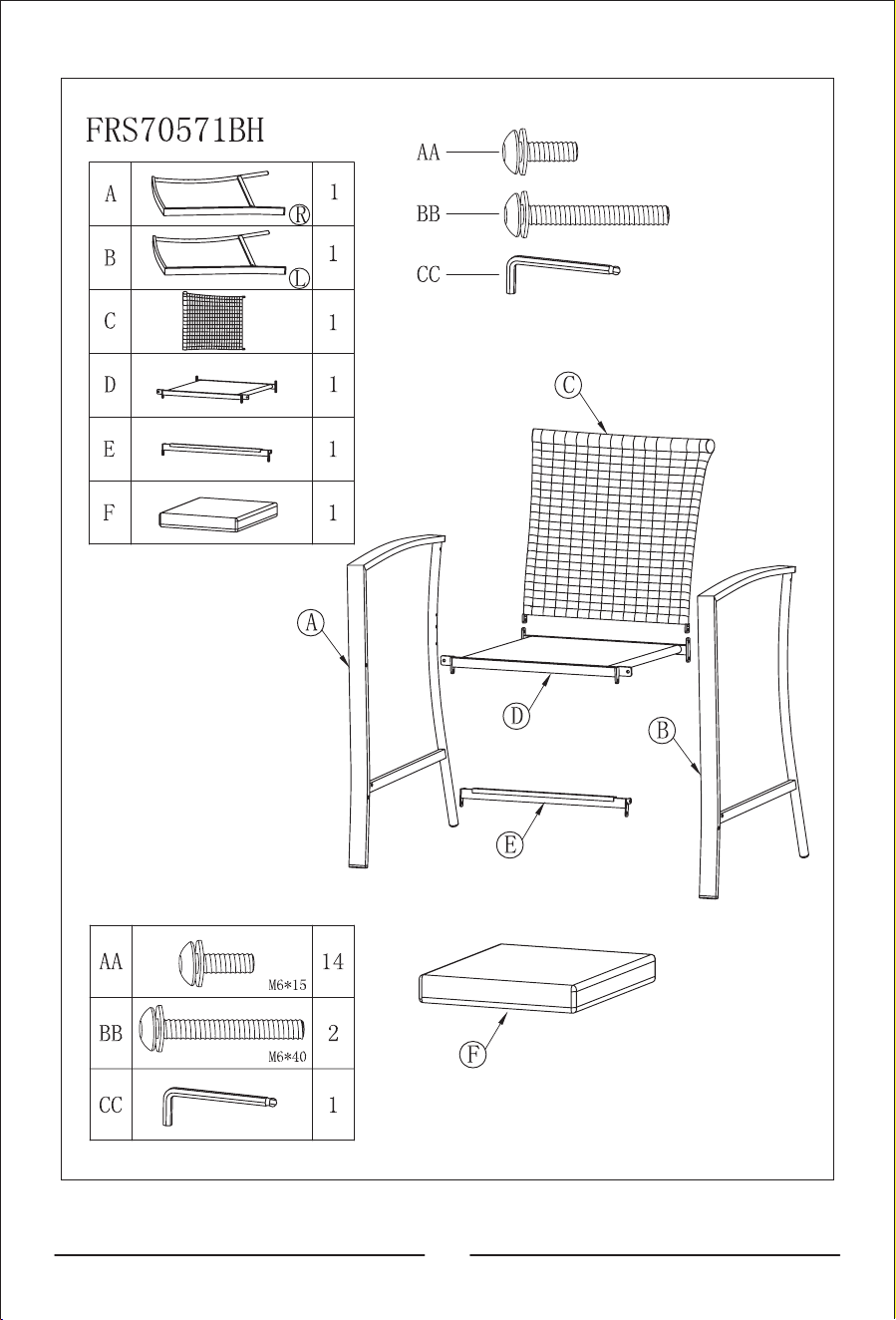 FRS70571BH

| A | R | 1 |
|---|---|---|
| B | L | 1 |
| C | | 1 |
| D | | 1 |
| E | | 1 |
| F | | 1 |

AA

BB

CC

C

A

D

B

E

| AA | M6*15 | 14 |
|---|---|---|
| BB | M6*40 | 2 |
| CC | | 1 |

F